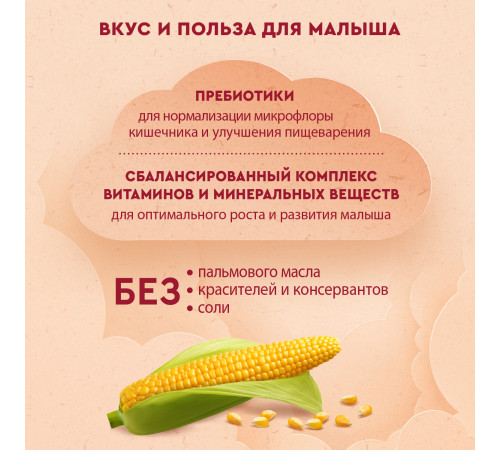 ВКУС И ПОЛЬЗА ДЛЯ МАЛЫША

ПРЕБИОТИКИ
для нормализации микрофлоры кишечника и улучшения пищеварения

СБАЛАНСИРОВАННЫЙ КОМПЛЕКС ВИТАМИНОВ И МИНЕРАЛЬНЫХ ВЕЩЕСТВ
для оптимального роста и развития малыша

БЕЗ
• пальмового масла
• красителей и консервантов
• соли